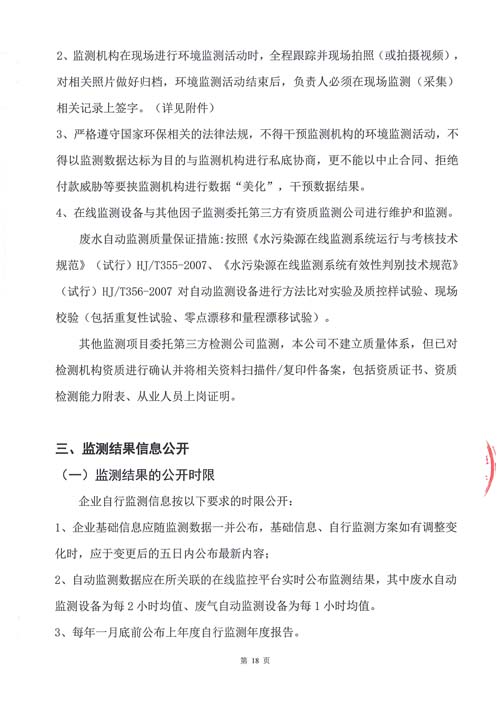 2、监测机构在现场进行环境监测活动时，全程跟踪并现场拍照（或拍摄视频），对相关照片做好归档，环境监测活动结束后，负责人必须在现场监测（采集）相关记录上签字。（详见附件）

3、严格遵守国家环保相关的法律法规，不得干预监测机构的环境监测活动，不得以监测数据达标为目的与监测机构进行私底协商，更不能以中止合同、拒绝付款威胁等要挟监测机构进行数据“美化”，干预数据结果。

4、在线监测设备与其他因子监测委托第三方有资质监测公司进行维护和监测。

废水自动监测质量保证措施：按照《水污染源在线监测系统运行与考核技术规范》（试行）HJ/T355-2007、《水污染源在线监测系统有效性判别技术规范》（试行）HJ/T356-2007 对自动监测设备进行方法比对实验及质控样试验、现场校验（包括重复性试验、零点漂移和量程漂移试验）。

其他监测项目委托第三方检测公司监测，本公司不建立质量体系，但已对检测机构资质进行确认并将相关资料扫描件/复印件备案，包括资质证书、资质检测能力附表、从业人员上岗证明。

三、监测结果信息公开

（一）监测结果的公开时限

企业自行监测信息按以下要求的时限公开：

1、企业基础信息应随监测数据一并公布，基础信息、自行监测方案如有调整变化时，应于变更后的五日内公布最新内容；

2、自动监测数据应在所关联的在线监控平台实时公布监测结果，其中废水自动监测设备为每 2 小时均值、废气自动监测设备为每 1 小时均值。

3、每年一月底前公布上年度自行监测年度报告。

第 18 页